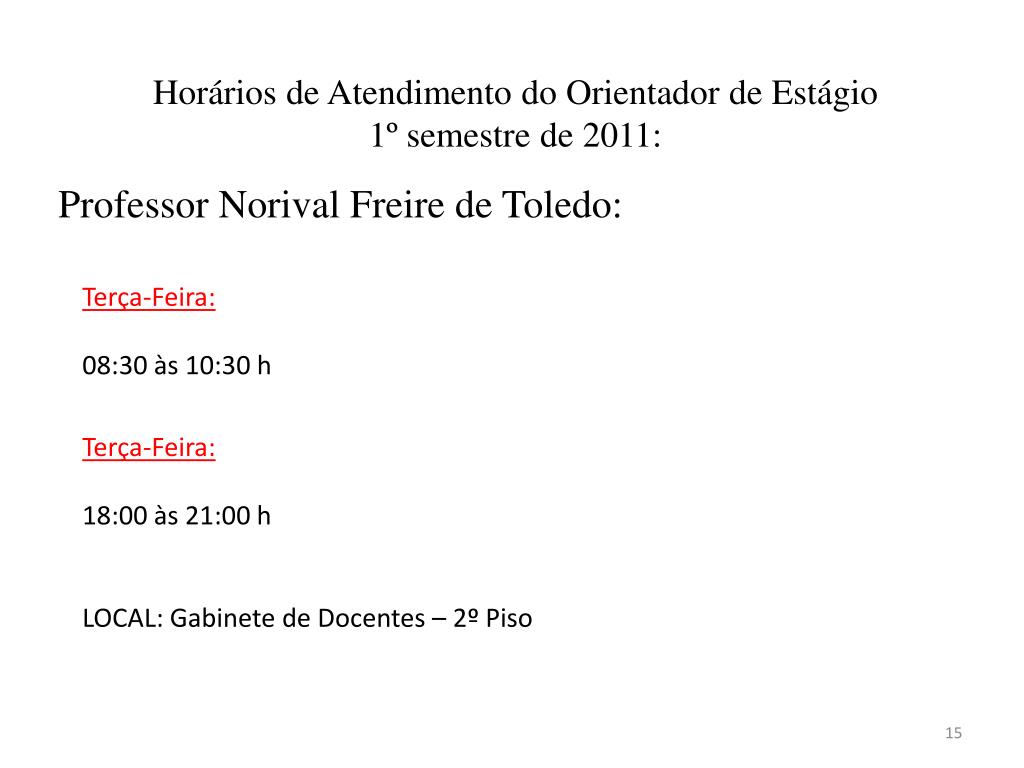 Horários de Atendimento do Orientador de Estágio
1º semestre de 2011:

Professor Norival Freire de Toledo:

Terça-Feira:

08:30 às 10:30 h

Terça-Feira:

18:00 às 21:00 h

LOCAL: Gabinete de Docentes – 2º Piso

15